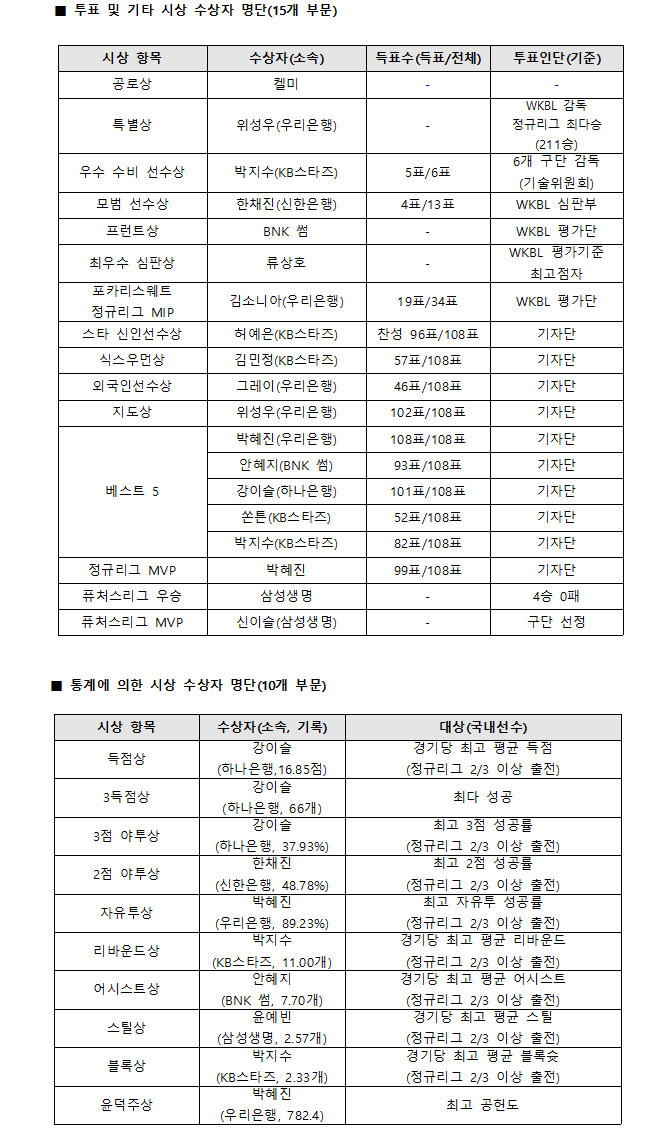 ■ 투표 및 기타 시상 수상자 명단(15개 부문)

| 시상 항목 | 수상자(소속) | 득표수(득표/전체) | 투표인단(기준) |
|---|---|---|---|
| 공로상 | 켈미 | - | - |
| 특별상 | 위성우(우리은행) | - | WKBL 감독 정규리그 최다승 (211승) |
| 우수 수비 선수상 | 박지수(KB스타즈) | 5표/6표 | 6개 구단 감독 (기술위원회) |
| 모범 선수상 | 한채진(신한은행) | 4표/13표 | WKBL 심판부 |
| 프런트상 | BNK 썸 | - | WKBL 평가단 |
| 최우수 심판상 | 류상호 | - | WKBL 평가기준 최고점자 |
| 포카리스웨트 정규리그 MIP | 김소니아(우리은행) | 19표/34표 | WKBL 평가단 |
| 스타 신인선수상 | 허예은(KB스타즈) | 찬성 96표/108표 | 기자단 |
| 식스우먼상 | 김민정(KB스타즈) | 57표/108표 | 기자단 |
| 외국인선수상 | 그레이(우리은행) | 46표/108표 | 기자단 |
| 지도상 | 위성우(우리은행) | 102표/108표 | 기자단 |
| 베스트 5 | 박혜진(우리은행) | 108표/108표 | 기자단 |
| | 안혜지(BNK 썸) | 93표/108표 | 기자단 |
| | 강이슬(하나은행) | 101표/108표 | 기자단 |
| | 쏜튼(KB스타즈) | 52표/108표 | 기자단 |
| | 박지수(KB스타즈) | 82표/108표 | 기자단 |
| 정규리그 MVP | 박혜진 | 99표/108표 | 기자단 |
| 퓨처스리그 우승 | 삼성생명 | - | 4승 0패 |
| 퓨처스리그 MVP | 신이슬(삼성생명) | - | 구단 선정 |

■ 통계에 의한 시상 수상자 명단(10개 부문)

| 시상 항목 | 수상자(소속, 기록) | 대상(국내선수) |
|---|---|---|
| 득점상 | 강이슬 (하나은행,16.85점) | 경기당 최고 평균 득점 (정규리그 2/3 이상 출전) |
| 3득점상 | 강이슬 (하나은행, 66개) | 최다 성공 |
| 3점 야투상 | 강이슬 (하나은행, 37.93%) | 최고 3점 성공률 (정규리그 2/3 이상 출전) |
| 2점 야투상 | 한채진 (신한은행, 48.78%) | 최고 2점 성공률 (정규리그 2/3 이상 출전) |
| 자유투상 | 박혜진 (우리은행, 89.23%) | 최고 자유투 성공률 (정규리그 2/3 이상 출전) |
| 리바운드상 | 박지수 (KB스타즈, 11.00개) | 경기당 최고 평균 리바운드 (정규리그 2/3 이상 출전) |
| 어시스트상 | 안혜지 (BNK 썸, 7.70개) | 경기당 최고 평균 어시스트 (정규리그 2/3 이상 출전) |
| 스틸상 | 윤예빈 (삼성생명, 2.57개) | 경기당 최고 평균 스틸 (정규리그 2/3 이상 출전) |
| 블록상 | 박지수 (KB스타즈, 2.33개) | 경기당 최고 평균 블록슛 (정규리그 2/3 이상 출전) |
| 윤덕주상 | 박혜진 (우리은행, 782.4) | 최고 공헌도 |